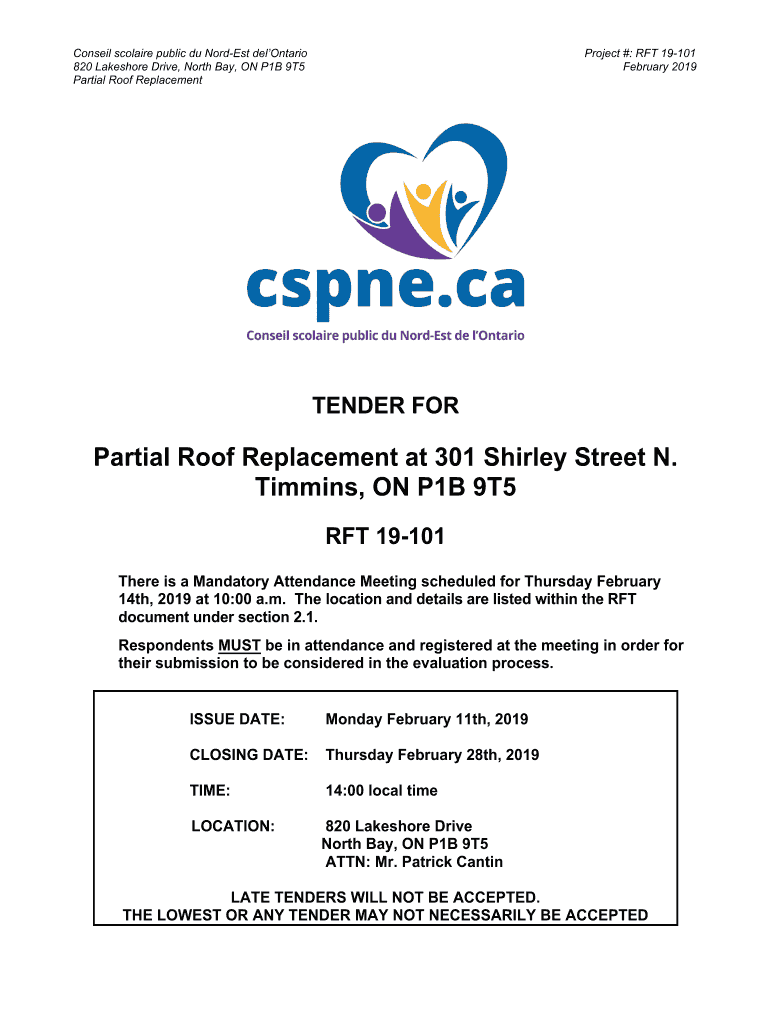 Conseil scolaire public du Nord-Est del'Ontario
820 Lakeshore Drive, North Bay, ON P1B 9T5
Partial Roof Replacement

Project #: RFT 19-101
February 2019

cspne.ca
Conseil scolaire public du Nord-Est de l'Ontario

TENDER FOR

Partial Roof Replacement at 301 Shirley Street N. Timmins, ON P1B 9T5

RFT 19-101

There is a Mandatory Attendance Meeting scheduled for Thursday February 14th, 2019 at 10:00 a.m. The location and details are listed within the RFT document under section 2.1.

Respondents MUST be in attendance and registered at the meeting in order for their submission to be considered in the evaluation process.

ISSUE DATE: Monday February 11th, 2019

CLOSING DATE: Thursday February 28th, 2019

TIME: 14:00 local time

LOCATION: 820 Lakeshore Drive
North Bay, ON P1B 9T5
ATTN: Mr. Patrick Cantin

LATE TENDERS WILL NOT BE ACCEPTED.
THE LOWEST OR ANY TENDER MAY NOT NECESSARILY BE ACCEPTED